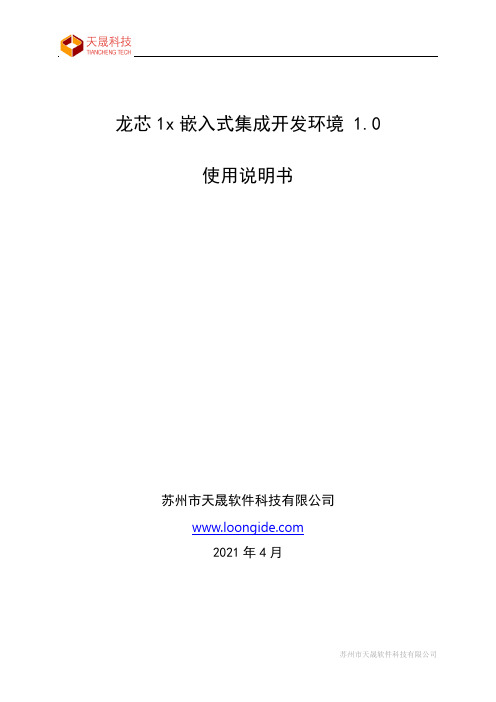 天晟科技
TIANCHENG TECH

龙芯 1x 嵌入式集成开发环境 1.0

使用说明书

苏州市天晟软件科技有限公司

www.loongide.com

2021 年 4 月

苏州市天晟软件科技有限公司